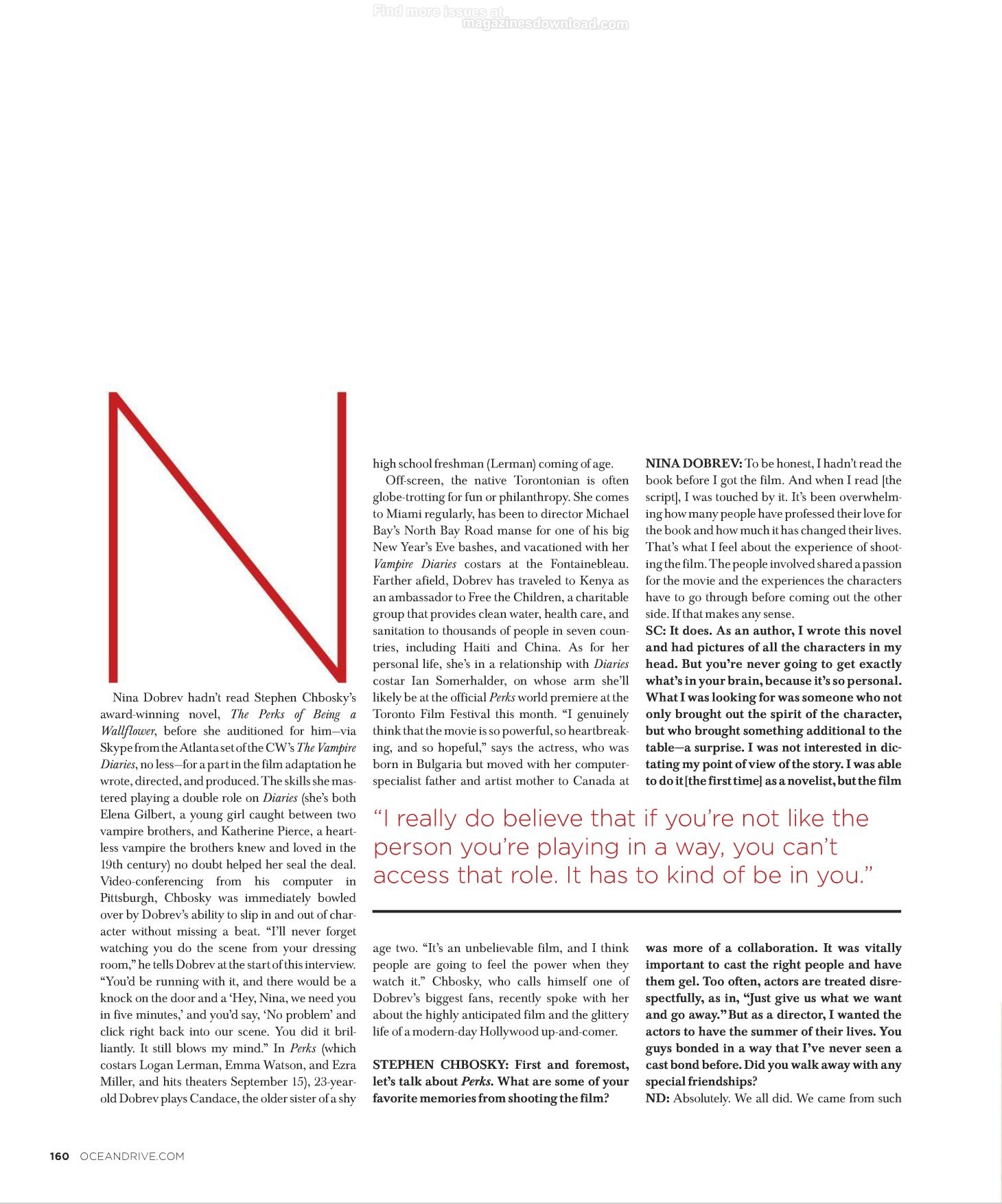 Find more issues at magazinesdownload.com

N

Nina Dobrev hadn't read Stephen Chbosky's award-winning novel, The Perks of Being a Wallflower, before she auditioned for him—via Skype from the Atlanta set of the CW's The Vampire Diaries, no less—for a part in the film adaptation he wrote, directed, and produced. The skills she mastered playing a double role on Diaries (she's both Elena Gilbert, a young girl caught between two vampire brothers, and Katherine Pierce, a heartless vampire the brothers knew and loved in the 19th century) no doubt helped her seal the deal. Video-conferencing from his computer in Pittsburgh, Chbosky was immediately bowled over by Dobrev's ability to slip in and out of character without missing a beat. "I'll never forget watching you do the scene from your dressing room," he tells Dobrev at the start of this interview. "You'd be running with it, and there would be a knock on the door and a 'Hey, Nina, we need you in five minutes,' and you'd say, 'No problem' and click right back into our scene. You did it brilliantly. It still blows my mind." In Perks (which costars Logan Lerman, Emma Watson, and Ezra Miller, and hits theaters September 15), 23-year-old Dobrev plays Candace, the older sister of a shy high school freshman (Lerman) coming of age.

Off-screen, the native Torontonian is often globe-trotting for fun or philanthropy. She comes to Miami regularly, has been to director Michael Bay's North Bay Road manse for one of his big New Year's Eve bashes, and vacationed with her Vampire Diaries costars at the Fontainebleau. Farther afield, Dobrev has traveled to Kenya as an ambassador to Free the Children, a charitable group that provides clean water, health care, and sanitation to thousands of people in seven countries, including Haiti and China. As for her personal life, she's in a relationship with Diaries costar Ian Somerhalder, on whose arm she'll likely be at the official Perks world premiere at the Toronto Film Festival this month. "I genuinely think that the movie is so powerful, so heartbreaking, and so hopeful," says the actress, who was born in Bulgaria but moved with her computer-specialist father and artist mother to Canada at age two. "It's an unbelievable film, and I think people are going to feel the power when they watch it." Chbosky, who calls himself one of Dobrev's biggest fans, recently spoke with her about the highly anticipated film and the glittery life of a modern-day Hollywood up-and-comer.

STEPHEN CHBOSKY: First and foremost, let's talk about Perks. What are some of your favorite memories from shooting the film?

NINA DOBREV: To be honest, I hadn't read the book before I got the film. And when I read [the script], I was touched by it. It's been overwhelming how many people have professed their love for the book and how much it has changed their lives. That's what I feel about the experience of shooting the film. The people involved shared a passion for the movie and the experiences the characters have to go through before coming out the other side. If that makes any sense.
SC: It does. As an author, I wrote this novel and had pictures of all the characters in my head. But you're never going to get exactly what's in your brain, because it's so personal. What I was looking for was someone who not only brought out the spirit of the character, but who brought something additional to the table—a surprise. I was not interested in dictating my point of view of the story. I was able to do it [the first time] as a novelist, but the film was more of a collaboration. It was vitally important to cast the right people and have them gel. Too often, actors are treated disrespectfully, as in, "Just give us what we want and go away." But as a director, I wanted the actors to have the summer of their lives. You guys bonded in a way that I've never seen a cast bond before. Did you walk away with any special friendships?
ND: Absolutely. We all did. We came from such

"I really do believe that if you're not like the person you're playing in a way, you can't access that role. It has to kind of be in you."

160 OCEANDRIVE.COM